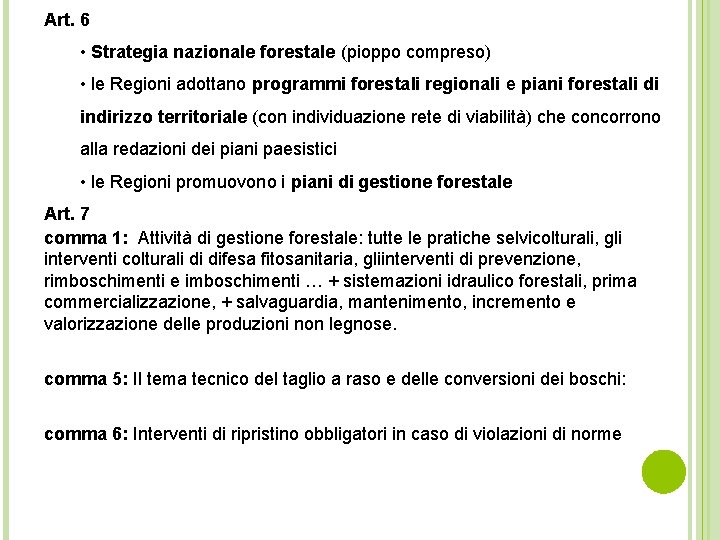 Art. 6

• Strategia nazionale forestale (pioppo compreso)

• le Regioni adottano programmi forestali regionali e piani forestali di indirizzo territoriale (con individuazione rete di viabilità) che concorrono alla redazioni dei piani paesistici

• le Regioni promuovono i piani di gestione forestale

Art. 7
comma 1: Attività di gestione forestale: tutte le pratiche selvicolturali, gli interventi colturali di difesa fitosanitaria, gliinterventi di prevenzione, rimboschimenti e imboschimenti … + sistemazioni idraulico forestali, prima commercializzazione, + salvaguardia, mantenimento, incremento e valorizzazione delle produzioni non legnose.

comma 5: Il tema tecnico del taglio a raso e delle conversioni dei boschi:

comma 6: Interventi di ripristino obbligatori in caso di violazioni di norme